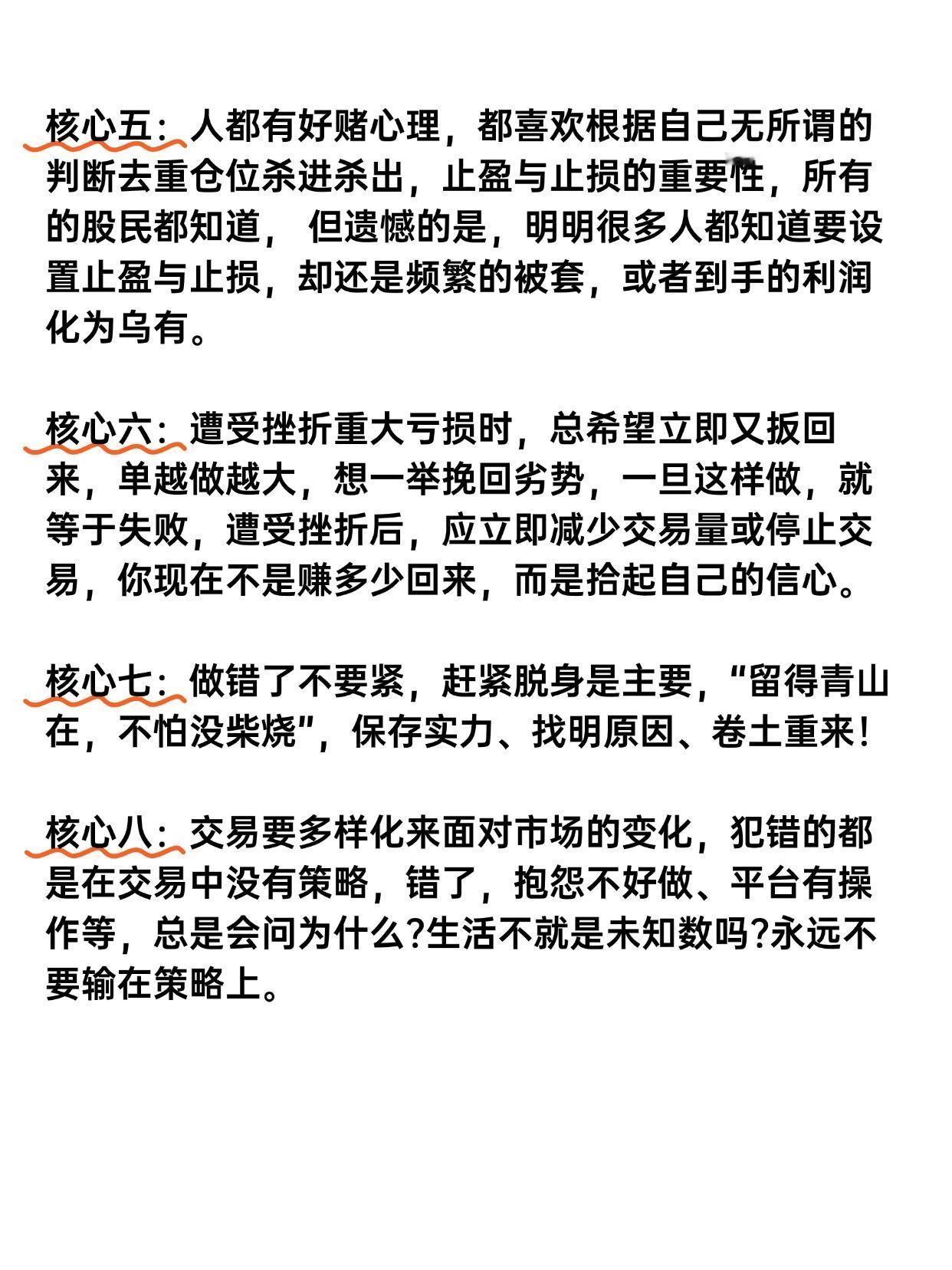 核心五：人都有好赌心理，都喜欢根据自己无所谓的判断去重仓位杀进杀出，止盈与止损的重要性，所有的股民都知道， 但遗憾的是，明明很多人都知道要设置止盈与止损，却还是频繁的被套，或者到手的利润化为乌有。

核心六：遭受挫折重大亏损时，总希望立即又扳回来，单越做越大，想一举挽回劣势，一旦这样做，就等于失败，遭受挫折后，应立即减少交易量或停止交易，你现在不是赚多少回来，而是拾起自己的信心。

核心七：做错了不要紧，赶紧脱身是主要，“留得青山在，不怕没柴烧”，保存实力、找明原因、卷土重来！

核心八：交易要多样化来面对市场的变化，犯错的都是在交易中没有策略，错了，抱怨不好做、平台有操作等，总是会问为什么?生活不就是未知数吗?永远不要输在策略上。